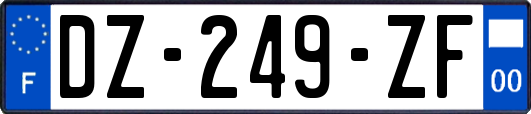 F

DZ-249-ZF

00